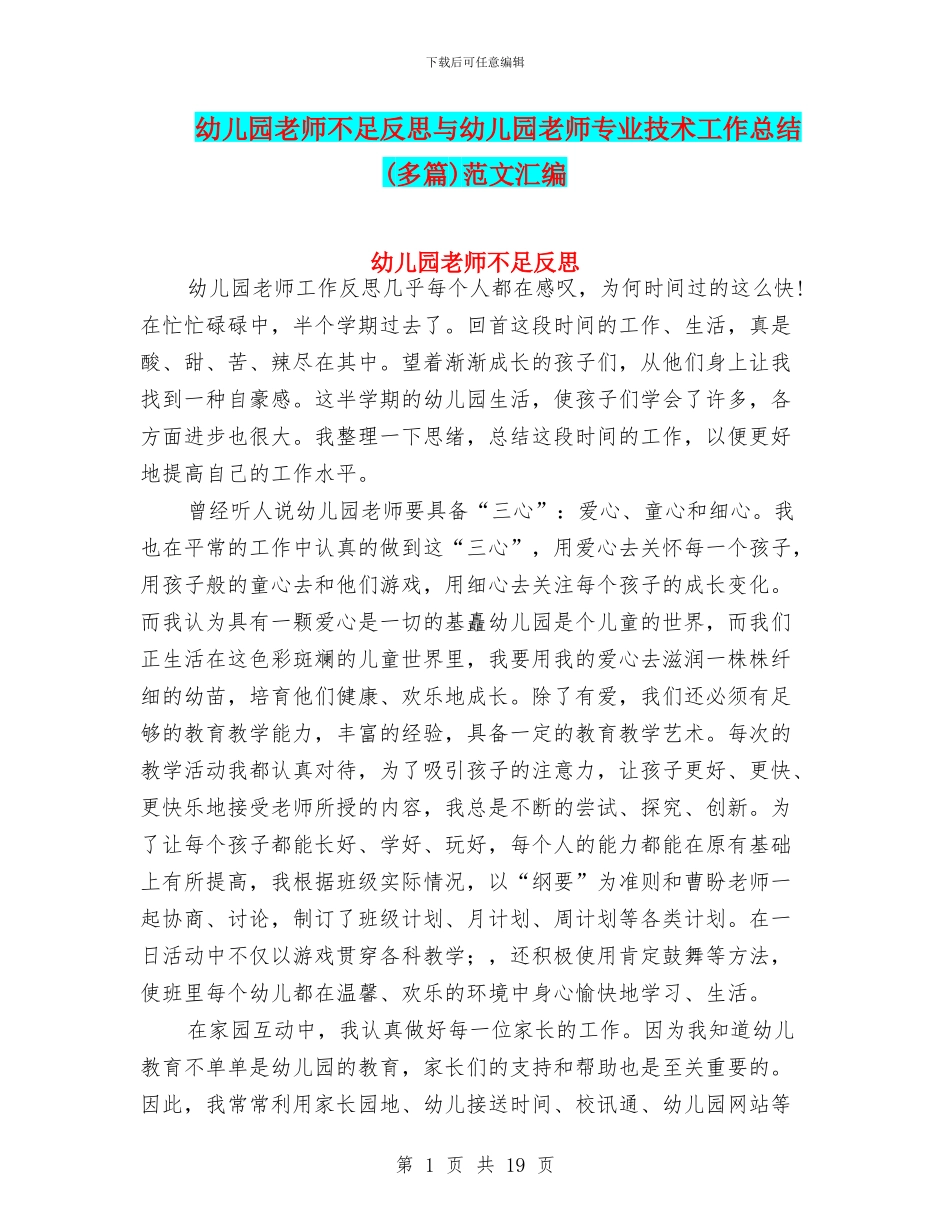 下载后可任意编辑

幼儿园老师不足反思与幼儿园老师专业技术工作总结(多篇)范文汇编

幼儿园老师不足反思

幼儿园老师工作反思几乎每个人都在感叹，为何时间过的这么快!在忙忙碌碌中，半个学期过去了。回首这段时间的工作、生活，真是酸、甜、苦、辣尽在其中。望着渐渐成长的孩子们，从他们身上让我找到一种自豪感。这半学期的幼儿园生活，使孩子们学会了许多，各方面进步也很大。我整理一下思绪，总结这段时间的工作，以便更好地提高自己的工作水平。

曾经听人说幼儿园老师要具备“三心”：爱心、童心和细心。我也在平常的工作中认真的做到这“三心”，用爱心去关怀每一个孩子，用孩子般的童心去和他们游戏，用细心去关注每个孩子的成长变化。而我认为具有一颗爱心是一切的基矗幼儿园是个儿童的世界，而我们正生活在这色彩斑斓的儿童世界里，我要用我的爱心去滋润一株株纤细的幼苗，培育他们健康、欢乐地成长。除了有爱，我们还必须有足够的教育教学能力，丰富的经验，具备一定的教育教学艺术。每次的教学活动我都认真对待，为了吸引孩子的注意力，让孩子更好、更快、更快乐地接受老师所授的内容，我总是不断的尝试、探究、创新。为了让每个孩子都能长好、学好、玩好，每个人的能力都能在原有基础上有所提高，我根据班级实际情况，以“纲要”为准则和曹盼老师一起协商、讨论，制订了班级计划、月计划、周计划等各类计划。在一日活动中不仅以游戏贯穿各科教学；，还积极使用肯定鼓舞等方法，使班里每个幼儿都在温馨、欢乐的环境中身心愉快地学习、生活。

在家园互动中，我认真做好每一位家长的工作。因为我知道幼儿教育不单单是幼儿园的教育，家长们的支持和帮助也是至关重要的。因此，我常常利用家长园地、幼儿接送时间、校讯通、幼儿园网站等

第 1 页 共 19 页